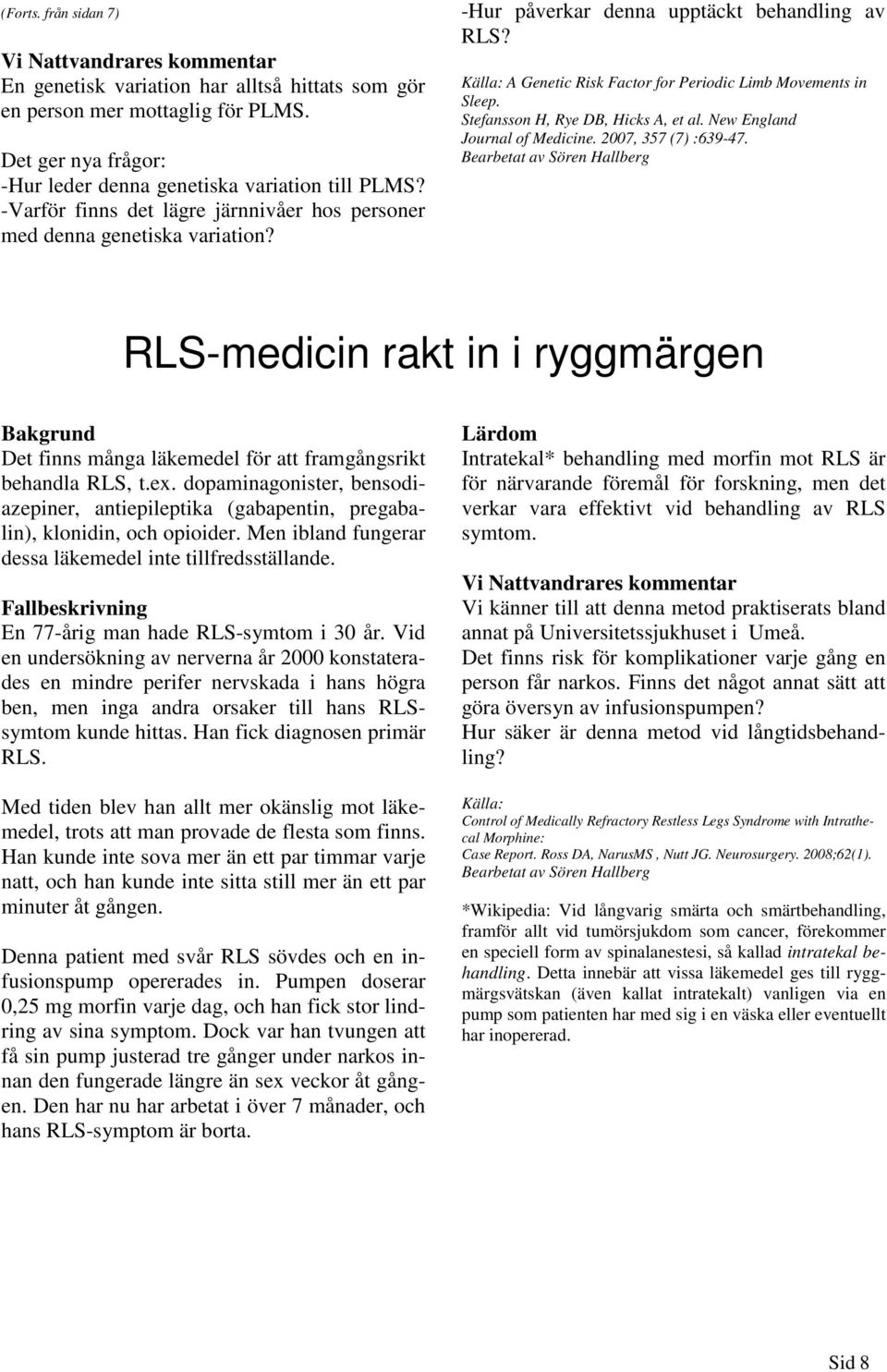 (Forts. från sidan 7)

Vi Nattvandrares kommentar
En genetisk variation har alltså hittats som gör en person mer mottaglig för PLMS.

Det ger nya frågor:
-Hur leder denna genetiska variation till PLMS?
-Varför finns det lägre järnnivåer hos personer med denna genetiska variation?
-Hur påverkar denna upptäckt behandling av RLS?

Källa: A Genetic Risk Factor for Periodic Limb Movements in Sleep.
Stefansson H, Rye DB, Hicks A, et al. New England Journal of Medicine. 2007, 357 (7) :639-47.
Bearbetat av Sören Hallberg

RLS-medicin rakt in i ryggmärgen

Bakgrund
Det finns många läkemedel för att framgångsrikt behandla RLS, t.ex. dopaminagonister, bensodiazepiner, antiepileptika (gabapentin, pregabalin), klonidin, och opioider. Men ibland fungerar dessa läkemedel inte tillfredsställande.

Fallbeskrivning
En 77-årig man hade RLS-symtom i 30 år. Vid en undersökning av nerverna år 2000 konstaterades en mindre perifer nervskada i hans högra ben, men inga andra orsaker till hans RLS-symtom kunde hittas. Han fick diagnosen primär RLS.

Med tiden blev han allt mer okänslig mot läkemedel, trots att man provade de flesta som finns. Han kunde inte sova mer än ett par timmar varje natt, och han kunde inte sitta still mer än ett par minuter åt gången.

Denna patient med svår RLS sövdes och en infusionspump opererades in. Pumpen doserar 0,25 mg morfin varje dag, och han fick stor lindring av sina symptom. Dock var han tvungen att få sin pump justerad tre gånger under narkos innan den fungerade längre än sex veckor åt gången. Den har nu har arbetat i över 7 månader, och hans RLS-symptom är borta.

Lärdom
Intratekal* behandling med morfin mot RLS är för närvarande föremål för forskning, men det verkar vara effektivt vid behandling av RLS symtom.

Vi Nattvandrares kommentar
Vi känner till att denna metod praktiserats bland annat på Universitetssjukhuset i Umeå.
Det finns risk för komplikationer varje gång en person får narkos. Finns det något annat sätt att göra översyn av infusionspumpen?
Hur säker är denna metod vid långtidsbehandling?

Källa:
Control of Medically Refractory Restless Legs Syndrome with Intrathecal Morphine:
Case Report. Ross DA, NarusMS , Nutt JG. Neurosurgery. 2008;62(1).
Bearbetat av Sören Hallberg

*Wikipedia: Vid långvarig smärta och smärtbehandling, framför allt vid tumörsjukdom som cancer, förekommer en speciell form av spinalanestesi, så kallad intratekal behandling. Detta innebär att vissa läkemedel ges till ryggmärgsvätskan (även kallat intratekalt) vanligen via en pump som patienten har med sig i en väska eller eventuellt har inopererad.

Sid 8